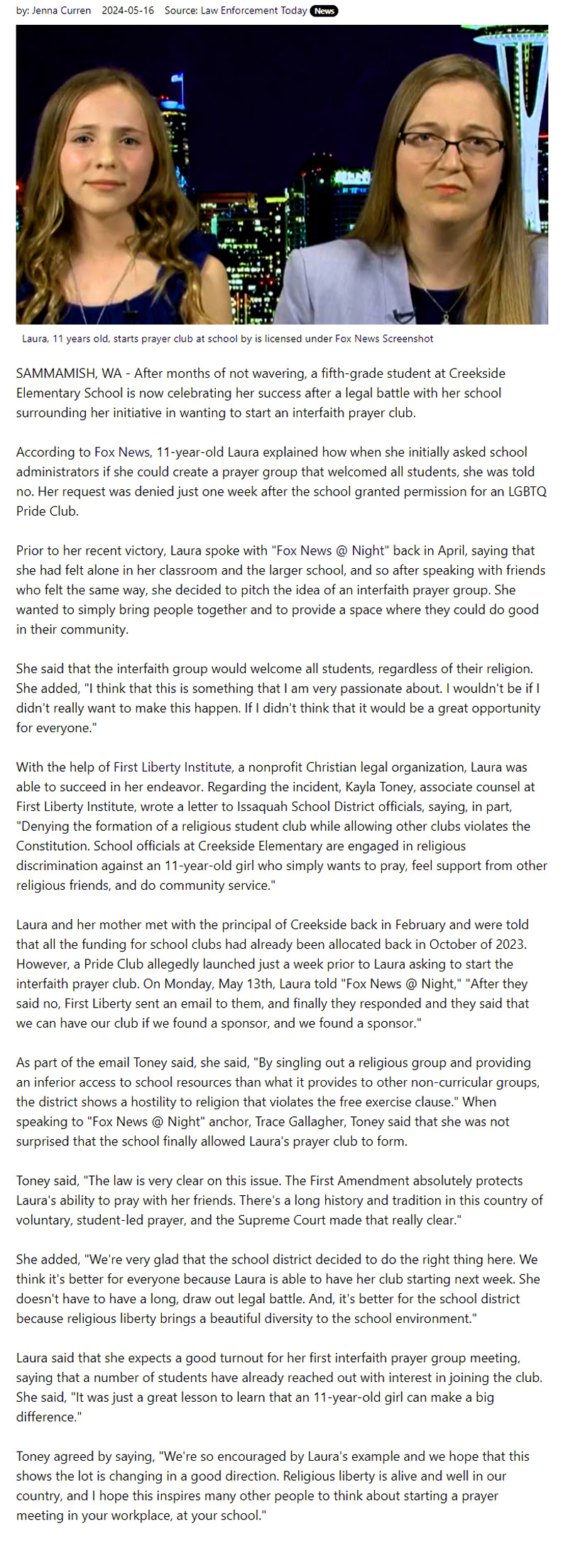 by: Jenna Curren 2024-05-16 Source: Law Enforcement Today News

Laura, 11 years old, starts prayer club at school by is licensed under Fox News Screenshot

SAMMAMISH, WA - After months of not wavering, a fifth-grade student at Creekside Elementary School is now celebrating her success after a legal battle with her school surrounding her initiative in wanting to start an interfaith prayer club.

According to Fox News, 11-year-old Laura explained how when she initially asked school administrators if she could create a prayer group that welcomed all students, she was told no. Her request was denied just one week after the school granted permission for an LGBTQ Pride Club.

Prior to her recent victory, Laura spoke with "Fox News @ Night" back in April, saying that she had felt alone in her classroom and the larger school, and so after speaking with friends who felt the same way, she decided to pitch the idea of an interfaith prayer group. She wanted to simply bring people together and to provide a space where they could do good in their community.

She said that the interfaith group would welcome all students, regardless of their religion. She added, "I think that this is something that I am very passionate about. I wouldn't be if I didn't really want to make this happen. If I didn't think that it would be a great opportunity for everyone."

With the help of First Liberty Institute, a nonprofit Christian legal organization, Laura was able to succeed in her endeavor. Regarding the incident, Kayla Toney, associate counsel at First Liberty Institute, wrote a letter to Issaquah School District officials, saying, in part, "Denying the formation of a religious student club while allowing other clubs violates the Constitution. School officials at Creekside Elementary are engaged in religious discrimination against an 11-year-old girl who simply wants to pray, feel support from other religious friends, and do community service."

Laura and her mother met with the principal of Creekside back in February and were told that all the funding for school clubs had already been allocated back in October of 2023. However, a Pride Club allegedly launched just a week prior to Laura asking to start the interfaith prayer club. On Monday, May 13th, Laura told "Fox News @ Night," "After they said no, First Liberty sent an email to them, and finally they responded and they said that we can have our club if we found a sponsor, and we found a sponsor."

As part of the email Toney said, she said, "By singling out a religious group and providing an inferior access to school resources than what it provides to other non-curricular groups, the district shows a hostility to religion that violates the free exercise clause." When speaking to "Fox News @ Night" anchor, Trace Gallagher, Toney said that she was not surprised that the school finally allowed Laura's prayer club to form.

Toney said, "The law is very clear on this issue. The First Amendment absolutely protects Laura's ability to pray with her friends. There's a long history and tradition in this country of voluntary, student-led prayer, and the Supreme Court made that really clear."

She added, "We're very glad that the school district decided to do the right thing here. We think it's better for everyone because Laura is able to have her club starting next week. She doesn't have to have a long, draw out legal battle. And, it's better for the school district because religious liberty brings a beautiful diversity to the school environment."

Laura said that she expects a good turnout for her first interfaith prayer group meeting, saying that a number of students have already reached out with interest in joining the club. She said, "It was just a great lesson to learn that an 11-year-old girl can make a big difference."

Toney agreed by saying, "We're so encouraged by Laura's example and we hope that this shows the lot is changing in a good direction. Religious liberty is alive and well in our country, and I hope this inspires many other people to think about starting a prayer meeting in your workplace, at your school."